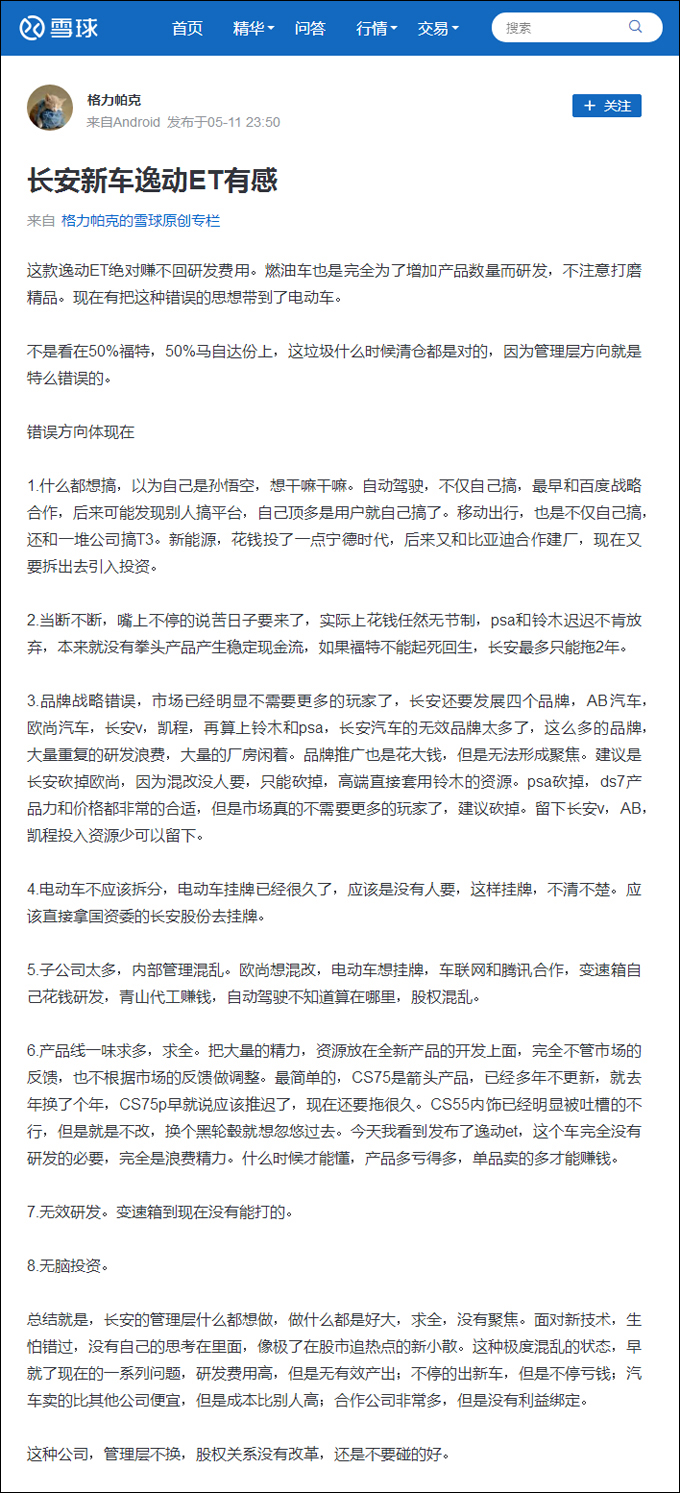 雪球 首页 精华 问答 行情 交易 搜索

格力帕克
来自Android 发布于05-11 23:50
+ 关注

长安新车逸动ET有感

来自 格力帕克的雪球原创专栏

这款逸动ET绝对赚不回研发费用。燃油车也是完全为了增加产品数量而研发，不注意打磨精品。现在有把这种错误的思想带到了电动车。

不是看在50%福特，50%马自达份上，这垃圾什么时候清仓都是对的，因为管理层方向就是特么错误的。

错误方向体现在

1.什么都想搞，以为自己是孙悟空，想干嘛干嘛。自动驾驶，不仅自己搞，最早和百度战略合作，后来可能发现别人搞平台，自己顶多是用户就自己搞了。移动出行，也是不仅自己搞，还和一堆公司搞T3。新能源，花钱投了一点宁德时代，后来又和比亚迪合作建厂，现在又要拆出去引入投资。

2.当断不断，嘴上不停的说苦日子要来了，实际上花钱任然无节制，psa和铃木迟迟不肯放弃，本来就没有拳头产品产生稳定现金流，如果福特不能起死回生，长安最多只能拖2年。

3.品牌战略错误，市场已经明显不需要更多的玩家了，长安还要发展四个品牌，AB汽车，欧尚汽车，长安v，凯程，再算上铃木和psa，长安汽车的无效品牌太多了，这么多的品牌，大量重复的研发浪费，大量的厂房闲着。品牌推广也是花大钱，但是无法形成聚焦。建议是长安砍掉欧尚，因为混改没人要，只能砍掉，高端直接套用铃木的资源。psa砍掉，ds7产品力和价格都非常的合适，但是市场真的不需要更多的玩家了，建议砍掉。留下长安v，AB，凯程投入资源少可以留下。

4.电动车不应该拆分，电动车挂牌已经很久了，应该是没有人要，这样挂牌，不清不楚。应该直接拿国资委的长安股份去挂牌。

5.子公司太多，内部管理混乱。欧尚想混改，电动车想挂牌，车联网和腾讯合作，变速箱自己花钱研发，青山代工赚钱，自动驾驶不知道算在哪里，股权混乱。

6.产品线一味求多，求全。把大量的精力，资源放在全新产品的开发上面，完全不管市场的反馈，也不根据市场的反馈做调整。最简单的，CS75是箭头产品，已经多年不更新，就去年换了个年，CS75p早就说应该推迟了，现在还要拖很久。CS55内饰已经明显被吐槽的不行，但是就是不改，换个黑轮毂就想忽悠过去。今天我看到发布了逸动et，这个车完全没有研发的必要，完全是浪费精力。什么时候才能懂，产品多亏得多，单品卖的多才能赚钱。

7.无效研发。变速箱到现在没有能打的。

8.无脑投资。

总结就是，长安的管理层什么都想做，做什么都是好大，求全，没有聚焦。面对新技术，生怕错过，没有自己的思考在里面，像极了在股市追热点的新小散。这种极度混乱的状态，早就了现在的一系列问题，研发费用高，但是无有效产出；不停的出新车，但是不停亏钱；汽车卖的比其他公司便宜，但是成本比别人高；合作公司非常多，但是没有利益绑定。

这种公司，管理层不换，股权关系没有改革，还是不要碰的好。